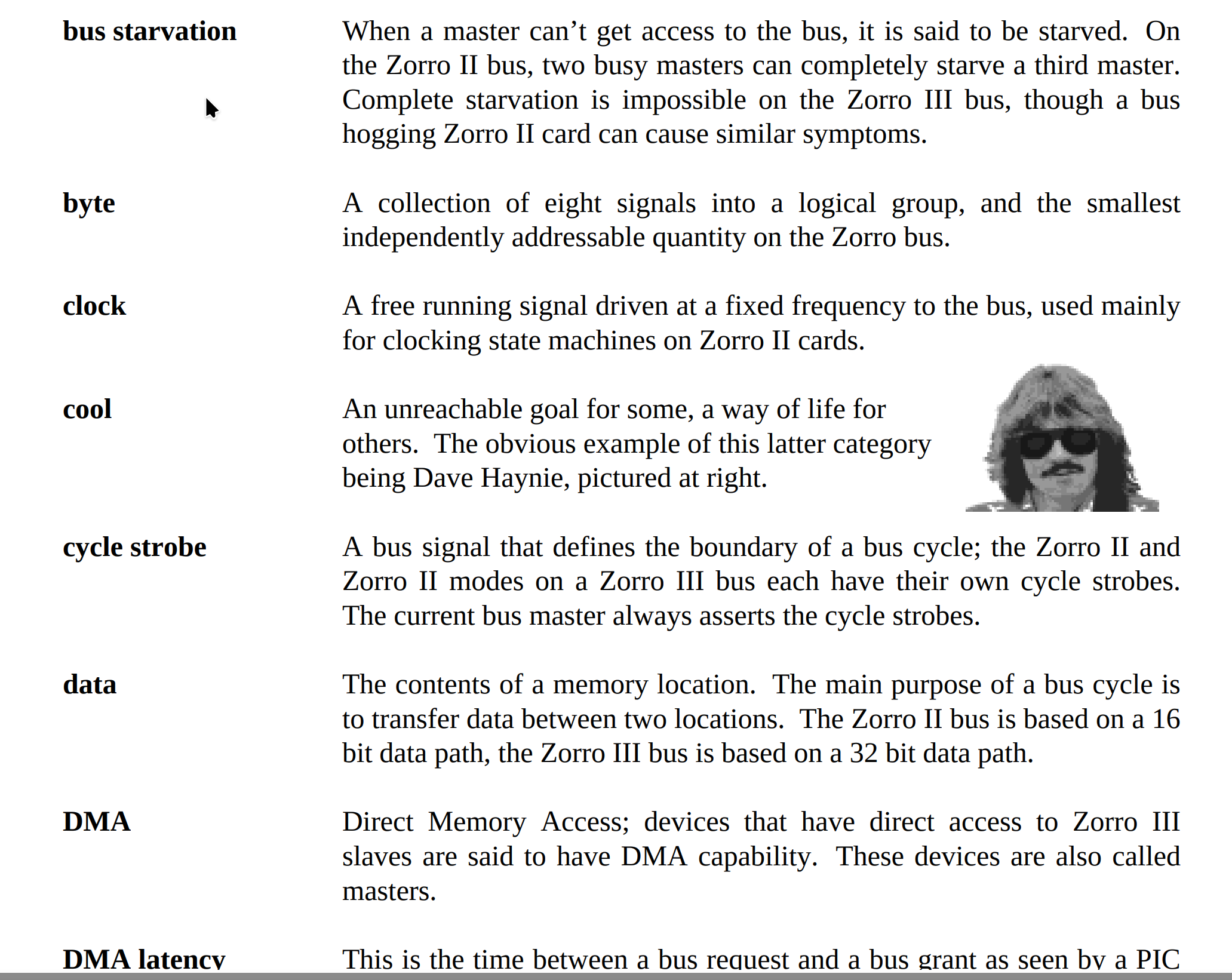 **bus starvation** When a master can't get access to the bus, it is said to be starved. On the Zorro II bus, two busy masters can completely starve a third master. Complete starvation is impossible on the Zorro III bus, though a bus hogging Zorro II card can cause similar symptoms.

**byte** A collection of eight signals into a logical group, and the smallest independently addressable quantity on the Zorro bus.

**clock** A free running signal driven at a fixed frequency to the bus, used mainly for clocking state machines on Zorro II cards.

**cool** An unreachable goal for some, a way of life for others. The obvious example of this latter category being Dave Haynie, pictured at right.

**cycle strobe** A bus signal that defines the boundary of a bus cycle; the Zorro II and Zorro II modes on a Zorro III bus each have their own cycle strobes. The current bus master always asserts the cycle strobes.

**data** The contents of a memory location. The main purpose of a bus cycle is to transfer data between two locations. The Zorro II bus is based on a 16 bit data path, the Zorro III bus is based on a 32 bit data path.

**DMA** Direct Memory Access; devices that have direct access to Zorro III slaves are said to have DMA capability. These devices are also called masters.

**DMA latency** This is the time between a bus request and a bus grant as seen by a PIC